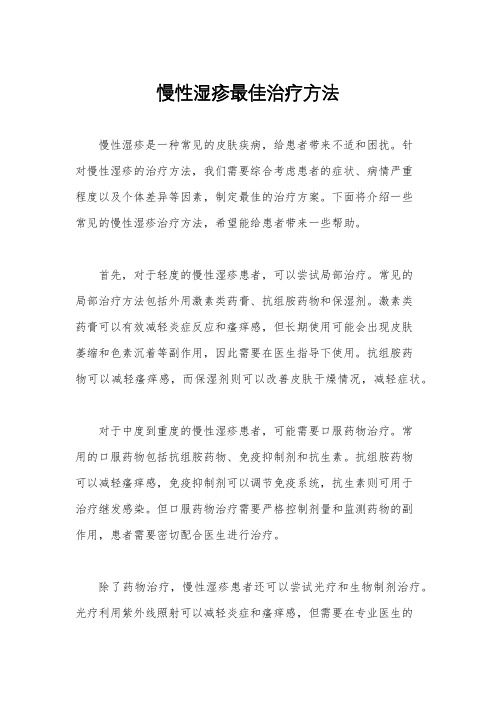 慢性湿疹最佳治疗方法

慢性湿疹是一种常见的皮肤疾病，给患者带来不适和困扰。针对慢性湿疹的治疗方法，我们需要综合考虑患者的症状、病情严重程度以及个体差异等因素，制定最佳的治疗方案。下面将介绍一些常见的慢性湿疹治疗方法，希望能给患者带来一些帮助。

首先，对于轻度的慢性湿疹患者，可以尝试局部治疗。常见的局部治疗方法包括外用激素类药膏、抗组胺药物和保湿剂。激素类药膏可以有效减轻炎症反应和瘙痒感，但长期使用可能会出现皮肤萎缩和色素沉着等副作用，因此需要在医生指导下使用。抗组胺药物可以减轻瘙痒感，而保湿剂则可以改善皮肤干燥情况，减轻症状。

对于中度到重度的慢性湿疹患者，可能需要口服药物治疗。常用的口服药物包括抗组胺药物、免疫抑制剂和抗生素。抗组胺药物可以减轻瘙痒感，免疫抑制剂可以调节免疫系统，抗生素则可用于治疗继发感染。但口服药物治疗需要严格控制剂量和监测药物的副作用，患者需要密切配合医生进行治疗。

除了药物治疗，慢性湿疹患者还可以尝试光疗和生物制剂治疗。光疗利用紫外线照射可以减轻炎症和瘙痒感，但需要在专业医生的